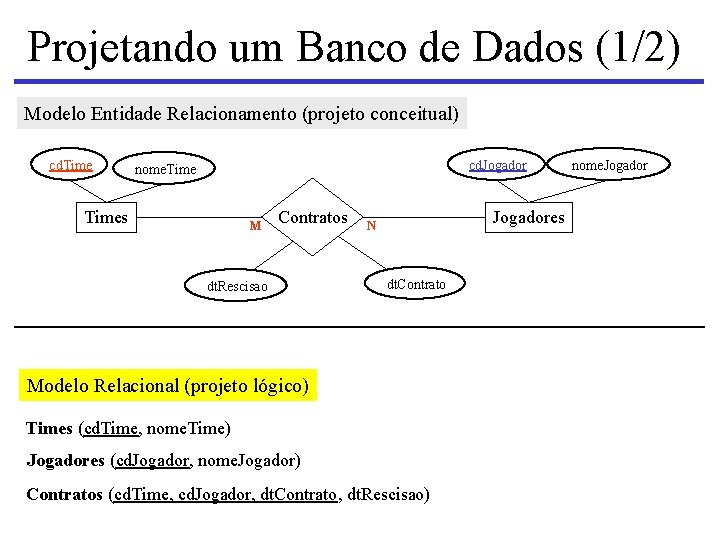 Projetando um Banco de Dados (1/2)

Modelo Entidade Relacionamento (projeto conceitual)

cdTime

nomeTime

cdJogador

nomeJogador

Times

M

Contratos

N

Jogadores

dtRescisao

dtContrato

Modelo Relacional (projeto lógico)

Times (cdTime, nomeTime)

Jogadores (cdJogador, nomeJogador)

Contratos (cdTime, cdJogador, dtContrato, dtRescisao)